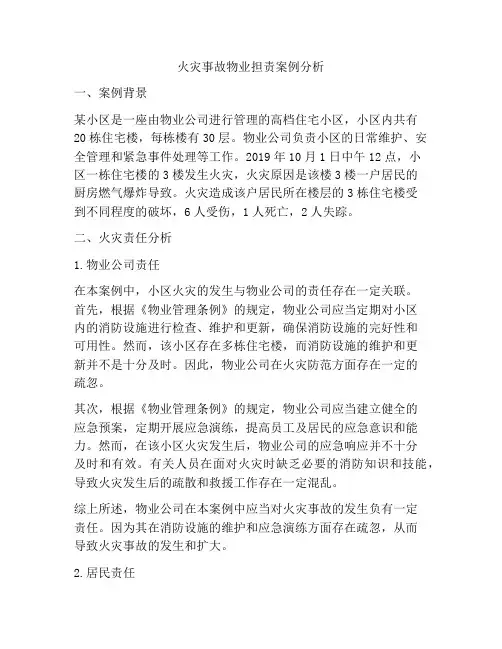 火灾事故物业担责案例分析

一、案例背景

某小区是一座由物业公司进行管理的高档住宅小区，小区内共有20栋住宅楼，每栋楼有30层。物业公司负责小区的日常维护、安全管理和紧急事件处理等工作。2019年10月1日中午12点，小区一栋住宅楼的3楼发生火灾，火灾原因是该楼3楼一户居民的厨房燃气爆炸导致。火灾造成该户居民所在楼层的3栋住宅楼受到不同程度的破坏，6人受伤，1人死亡，2人失踪。

二、火灾责任分析

1.物业公司责任

在本案例中，小区火灾的发生与物业公司的责任存在一定关联。首先，根据《物业管理条例》的规定，物业公司应当定期对小区内的消防设施进行检查、维护和更新，确保消防设施的完好性和可用性。然而，该小区存在多栋住宅楼，而消防设施的维护和更新并不是十分及时。因此，物业公司在火灾防范方面存在一定的疏忽。

其次，根据《物业管理条例》的规定，物业公司应当建立健全的应急预案，定期开展应急演练，提高员工及居民的应急意识和能力。然而，在该小区火灾发生后，物业公司的应急响应并不十分及时和有效。有关人员在面对火灾时缺乏必要的消防知识和技能，导致火灾发生后的疏散和救援工作存在一定混乱。

综上所述，物业公司在本案例中应当对火灾事故的发生负有一定责任。因为其在消防设施的维护和应急演练方面存在疏忽，从而导致火灾事故的发生和扩大。

2.居民责任